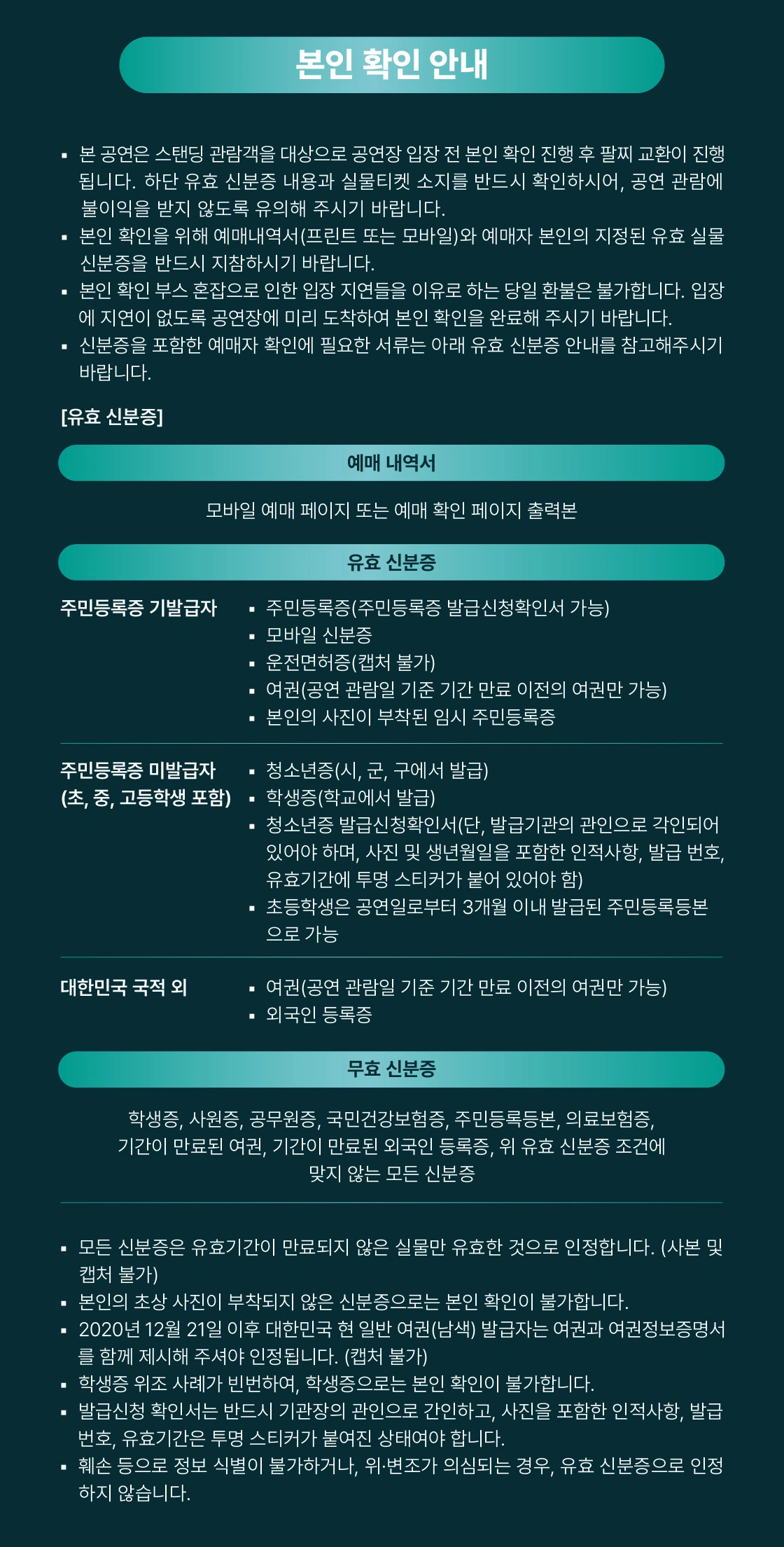 본인 확인 안내

▪ 본 공연은 스탠딩 관람객을 대상으로 공연장 입장 전 본인 확인 진행 후 팔찌 교환이 진행됩니다. 하단 유효 신분증 내용과 실물티켓 소지를 반드시 확인하시어, 공연 관람에 불이익을 받지 않도록 유의해 주시기 바랍니다.
▪ 본인 확인을 위해 예매내역서(프린트 또는 모바일)와 예매자 본인의 지정된 유효 실물 신분증을 반드시 지참하시기 바랍니다.
▪ 본인 확인 부스 혼잡으로 인한 입장 지연들을 이유로 하는 당일 환불은 불가합니다. 입장에 지연이 없도록 공연장에 미리 도착하여 본인 확인을 완료해 주시기 바랍니다.
▪ 신분증을 포함한 예매자 확인에 필요한 서류는 아래 유효 신분증 안내를 참고해주시기 바랍니다.

[유효 신분증]

예매 내역서

모바일 예매 페이지 또는 예매 확인 페이지 출력본

유효 신분증

주민등록증 기발급자
▪ 주민등록증(주민등록증 발급신청확인서 가능)
▪ 모바일 신분증
▪ 운전면허증(캡처 불가)
▪ 여권(공연 관람일 기준 기간 만료 이전의 여권만 가능)
▪ 본인의 사진이 부착된 임시 주민등록증

주민등록증 미발급자 (초, 중, 고등학생 포함)
▪ 청소년증(시, 군, 구에서 발급)
▪ 학생증(학교에서 발급)
▪ 청소년증 발급신청확인서(단, 발급기관의 관인으로 각인되어 있어야 하며, 사진 및 생년월일을 포함한 인적사항, 발급 번호, 유효기간에 투명 스티커가 붙어 있어야 함)
▪ 초등학생은 공연일로부터 3개월 이내 발급된 주민등록등본으로 가능

대한민국 국적 외
▪ 여권(공연 관람일 기준 기간 만료 이전의 여권만 가능)
▪ 외국인 등록증

무효 신분증

학생증, 사원증, 공무원증, 국민건강보험증, 주민등록등본, 의료보험증, 기간이 만료된 여권, 기간이 만료된 외국인 등록증, 위 유효 신분증 조건에 맞지 않는 모든 신분증

▪ 모든 신분증은 유효기간이 만료되지 않은 실물만 유효한 것으로 인정합니다. (사본 및 캡처 불가)
▪ 본인의 초상 사진이 부착되지 않은 신분증으로는 본인 확인이 불가합니다.
▪ 2020년 12월 21일 이후 대한민국 현 일반 여권(남색) 발급자는 여권과 여권정보증명서를 함께 제시해 주셔야 인정됩니다. (캡처 불가)
▪ 학생증 위조 사례가 빈번하여, 학생증으로는 본인 확인이 불가합니다.
▪ 발급신청 확인서는 반드시 기관장의 관인으로 간인하고, 사진을 포함한 인적사항, 발급 번호, 유효기간은 투명 스티커가 붙여진 상태여야 합니다.
▪ 훼손 등으로 정보 식별이 불가하거나, 위·변조가 의심되는 경우, 유효 신분증으로 인정하지 않습니다.